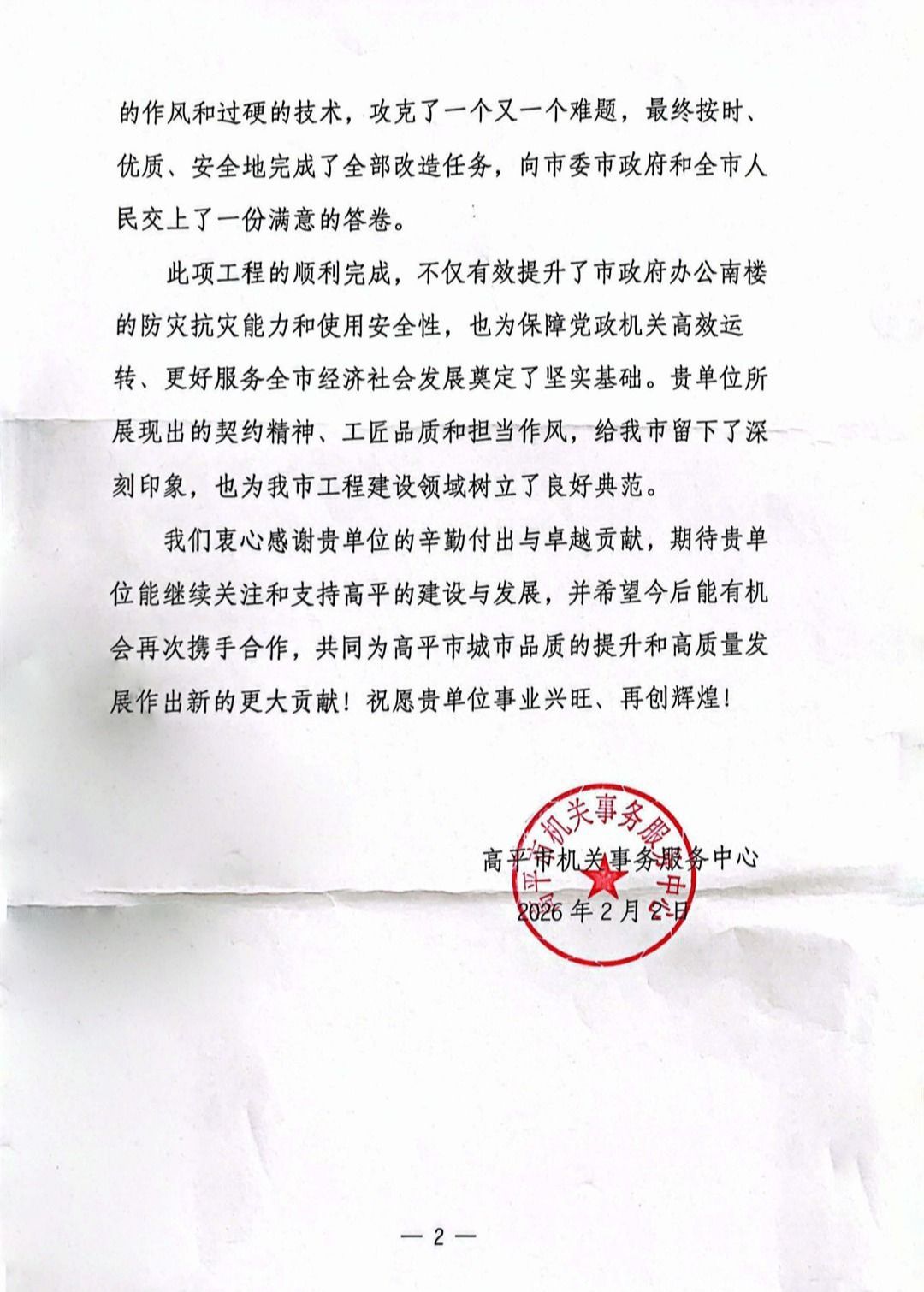 的作风和过硬的技术，攻克了一个又一个难题，最终按时、优质、安全地完成了全部改造任务，向市委市政府和全市人民交上了一份满意的答卷。

此项工程的顺利完成，不仅有效提升了市政府办公南楼的防灾抗灾能力和使用安全性，也为保障党政机关高效运转、更好服务全市经济社会发展奠定了坚实基础。贵单位所展现出的契约精神、工匠品质和担当作风，给我市留下了深刻印象，也为我市工程建设领域树立了良好典范。

我们衷心感谢贵单位的辛勤付出与卓越贡献，期待贵单位能继续关注和支持高平的建设与发展，并希望今后能有机会再次携手合作，共同为高平市城市品质的提升和高质量发展作出新的更大贡献！祝愿贵单位事业兴旺、再创辉煌！

高平市机关事务服务中心

2026年2月2日

高平市机关事务服务中心

— 2 —